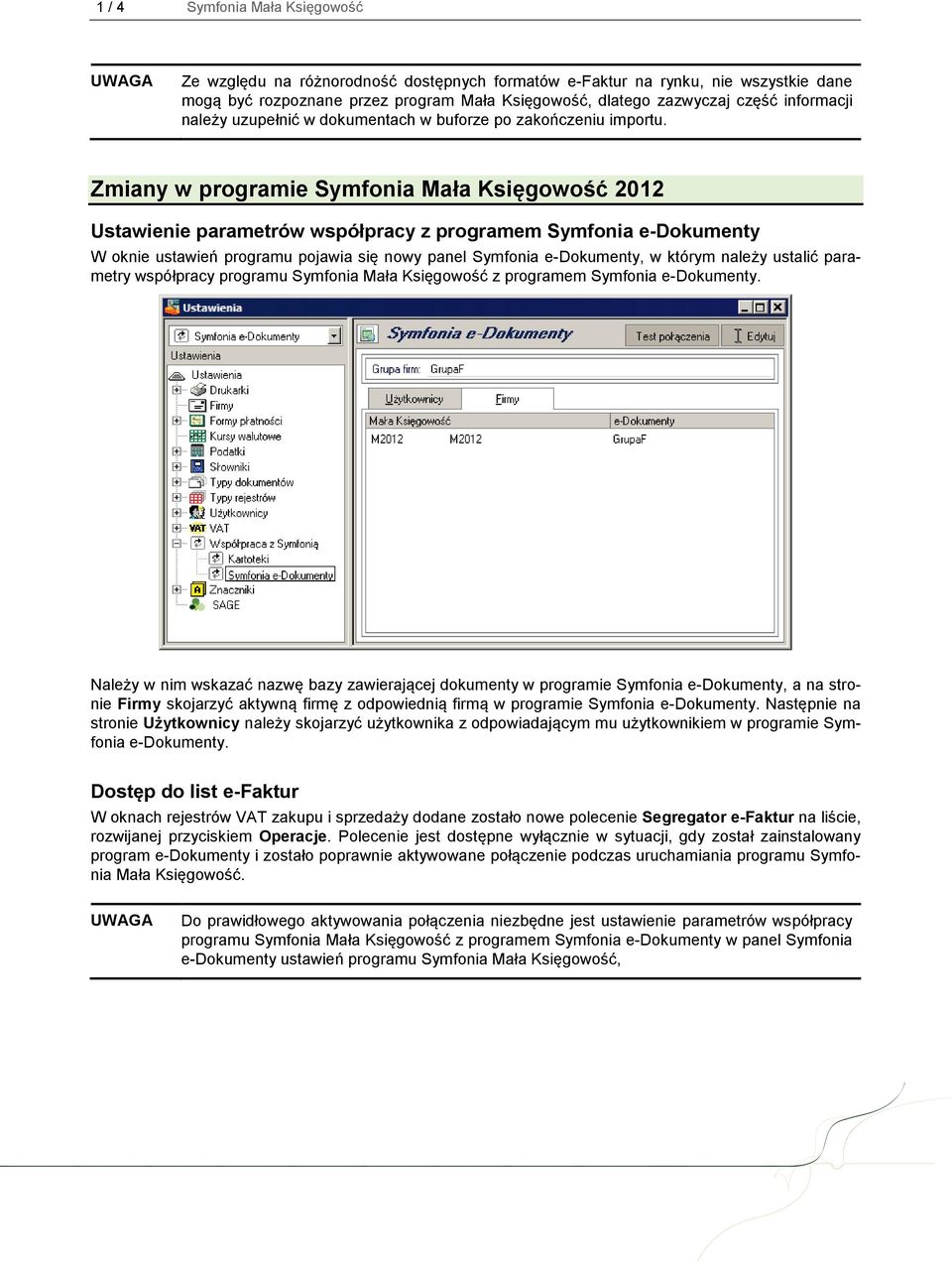 1 / 4 Symfonia Mała Księgowość

UWAGA Ze względu na różnorodność dostępnych formatów e-Faktur na rynku, nie wszystkie dane mogą być rozpoznane przez program Mała Księgowość, dlatego zazwyczaj część informacji należy uzupełnić w dokumentach w buforze po zakończeniu importu.

Zmiany w programie Symfonia Mała Księgowość 2012

Ustawienie parametrów współpracy z programem Symfonia e-Dokumenty

W oknie ustawień programu pojawia się nowy panel Symfonia e-Dokumenty, w którym należy ustalić parametry współpracy programu Symfonia Mała Księgowość z programem Symfonia e-Dokumenty.

Ustawienia

Symfonia e-Dokumenty

Ustawienia

Ustawienia
Drukarki
Firmy
Formy płatności
Kursy walutowe
Podatki
Słowniki
Typy dokumentów
Typy rejestrów
Użytkownicy
VAT
Współpraca z Symfonią
Kartoteki
Symfonia e-Dokumenty
Znaczniki
SAGE

Symfonia e-Dokumenty

Test połączenia Edytuj

Grupa firm: GrupaF

Użytkownicy Firmy

| Mała Księgowość | | e-Dokumenty |
|---|---|---|
| M2012 | M2012 | GrupaF |

Należy w nim wskazać nazwę bazy zawierającej dokumenty w programie Symfonia e-Dokumenty, a na stronie Firmy skojarzyć aktywną firmę z odpowiednią firmą w programie Symfonia e-Dokumenty. Następnie na stronie Użytkownicy należy skojarzyć użytkownika z odpowiadającym mu użytkownikiem w programie Symfonia e-Dokumenty.

Dostęp do list e-Faktur

W oknach rejestrów VAT zakupu i sprzedaży dodane zostało nowe polecenie Segregator e-Faktur na liście, rozwijanej przyciskiem Operacje. Polecenie jest dostępne wyłącznie w sytuacji, gdy został zainstalowany program e-Dokumenty i zostało poprawnie aktywowane połączenie podczas uruchamiania programu Symfonia Mała Księgowość.

UWAGA Do prawidłowego aktywowania połączenia niezbędne jest ustawienie parametrów współpracy programu Symfonia Mała Księgowość z programem Symfonia e-Dokumenty w panel Symfonia e-Dokumenty ustawień programu Symfonia Mała Księgowość,